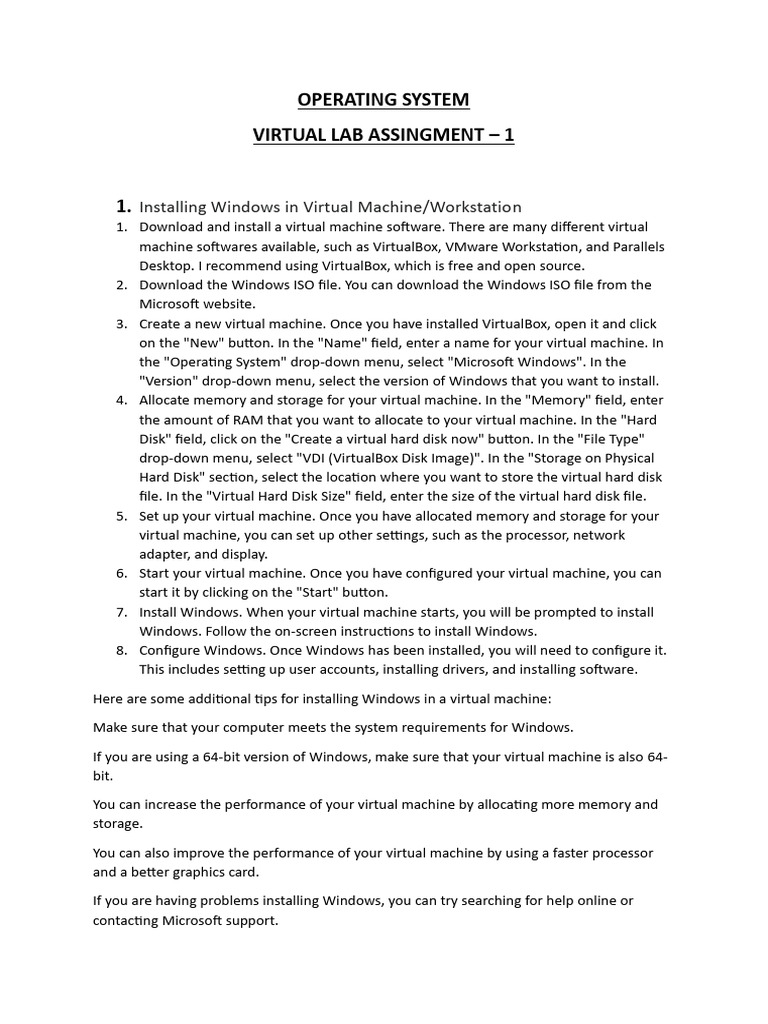 OPERATING SYSTEM

VIRTUAL LAB ASSINGMENT – 1

1. Installing Windows in Virtual Machine/Workstation

1. Download and install a virtual machine software. There are many different virtual machine softwares available, such as VirtualBox, VMware Workstation, and Parallels Desktop. I recommend using VirtualBox, which is free and open source.
2. Download the Windows ISO file. You can download the Windows ISO file from the Microsoft website.
3. Create a new virtual machine. Once you have installed VirtualBox, open it and click on the "New" button. In the "Name" field, enter a name for your virtual machine. In the "Operating System" drop-down menu, select "Microsoft Windows". In the "Version" drop-down menu, select the version of Windows that you want to install.
4. Allocate memory and storage for your virtual machine. In the "Memory" field, enter the amount of RAM that you want to allocate to your virtual machine. In the "Hard Disk" field, click on the "Create a virtual hard disk now" button. In the "File Type" drop-down menu, select "VDI (VirtualBox Disk Image)". In the "Storage on Physical Hard Disk" section, select the location where you want to store the virtual hard disk file. In the "Virtual Hard Disk Size" field, enter the size of the virtual hard disk file.
5. Set up your virtual machine. Once you have allocated memory and storage for your virtual machine, you can set up other settings, such as the processor, network adapter, and display.
6. Start your virtual machine. Once you have configured your virtual machine, you can start it by clicking on the "Start" button.
7. Install Windows. When your virtual machine starts, you will be prompted to install Windows. Follow the on-screen instructions to install Windows.
8. Configure Windows. Once Windows has been installed, you will need to configure it. This includes setting up user accounts, installing drivers, and installing software.

Here are some additional tips for installing Windows in a virtual machine:

Make sure that your computer meets the system requirements for Windows.

If you are using a 64-bit version of Windows, make sure that your virtual machine is also 64-bit.

You can increase the performance of your virtual machine by allocating more memory and storage.

You can also improve the performance of your virtual machine by using a faster processor and a better graphics card.

If you are having problems installing Windows, you can try searching for help online or contacting Microsoft support.